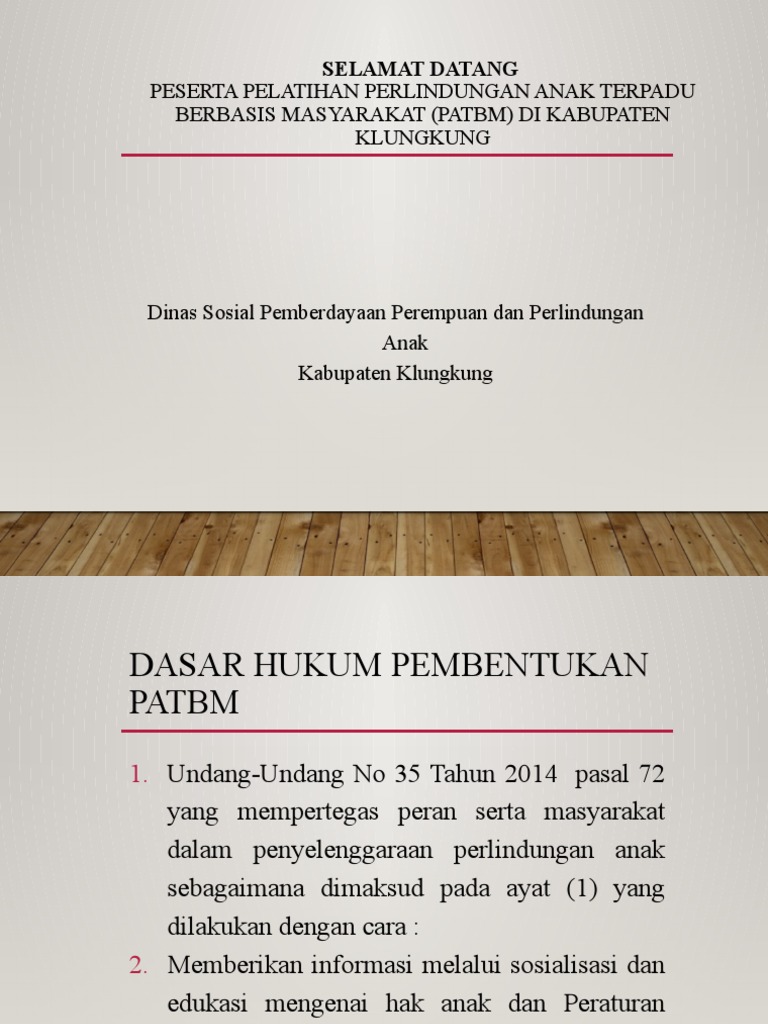 SELAMAT DATANG
PESERTA PELATIHAN PERLINDUNGAN ANAK TERPADU BERBASIS MASYARAKAT (PATBM) DI KABUPATEN KLUNGKUNG

Dinas Sosial Pemberdayaan Perempuan dan Perlindungan Anak
Kabupaten Klungkung

DASAR HUKUM PEMBENTUKAN PATBM

1. Undang-Undang No 35 Tahun 2014 pasal 72 yang mempertegas peran serta masyarakat dalam penyelenggaraan perlindungan anak sebagaimana dimaksud pada ayat (1) yang dilakukan dengan cara :
2. Memberikan informasi melalui sosialisasi dan edukasi mengenai hak anak dan Peraturan